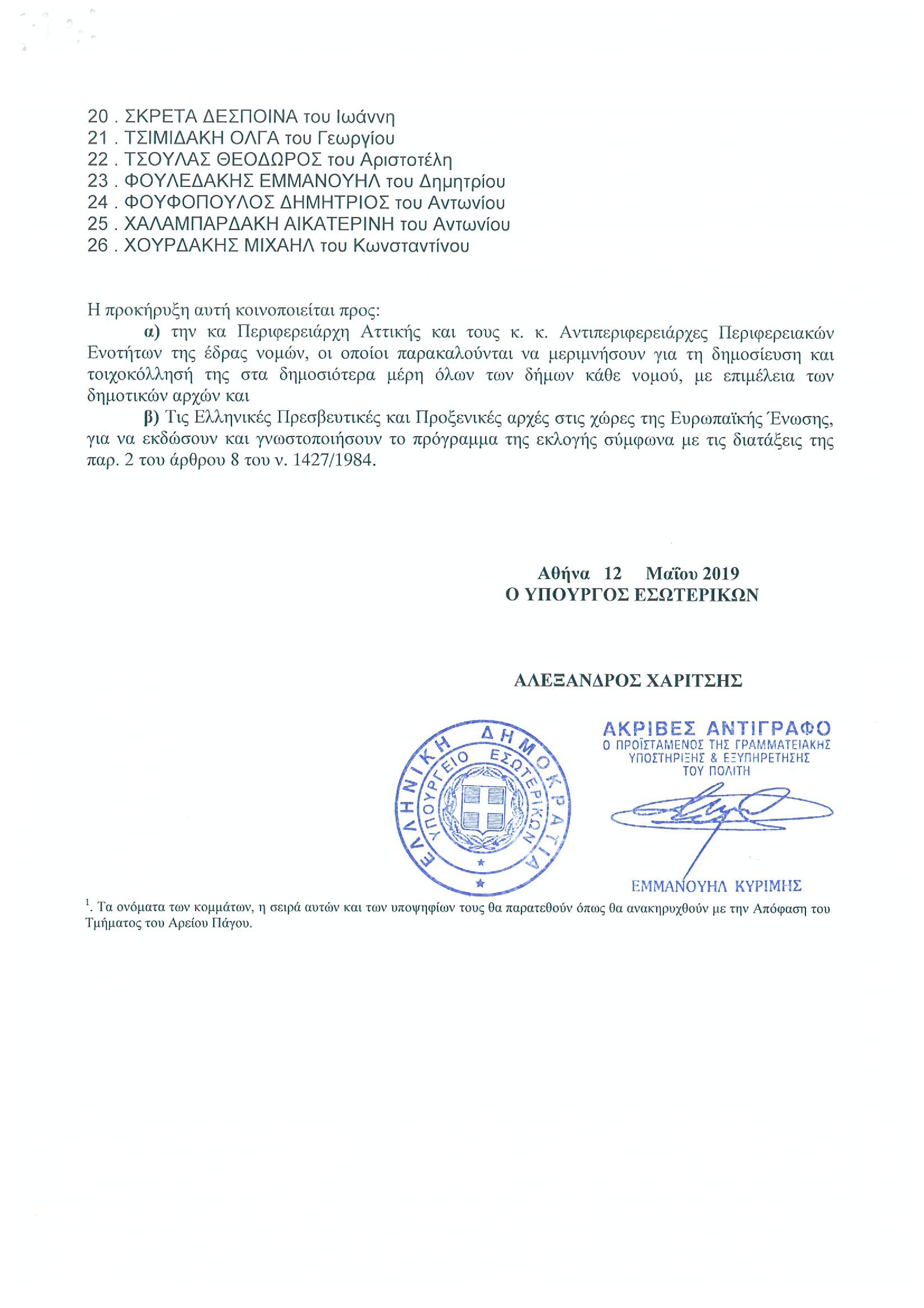 20 . ΣΚΡΕΤΑ ΔΕΣΠΟΙΝΑ του Ιωάννη
21 . ΤΣΙΜΙΔΑΚΗ ΟΛΓΑ του Γεωργίου
22 . ΤΣΟΥΛΑΣ ΘΕΟΔΩΡΟΣ του Αριστοτέλη
23 . ΦΟΥΛΕΔΑΚΗΣ ΕΜΜΑΝΟΥΗΛ του Δημητρίου
24 . ΦΟΥΦΟΠΟΥΛΟΣ ΔΗΜΗΤΡΙΟΣ του Αντωνίου
25 . ΧΑΛΑΜΠΑΡΔΑΚΗ ΑΙΚΑΤΕΡΙΝΗ του Αντωνίου
26 . ΧΟΥΡΔΑΚΗΣ ΜΙΧΑΗΛ του Κωνσταντίνου

Η προκήρυξη αυτή κοινοποιείται προς:

α) την κα Περιφερειάρχη Αττικής και τους κ. κ. Αντιπεριφερειάρχες Περιφερειακών Ενοτήτων της έδρας νομών, οι οποίοι παρακαλούνται να μεριμνήσουν για τη δημοσίευση και τοιχοκόλλησή της στα δημοσιότερα μέρη όλων των δήμων κάθε νομού, με επιμέλεια των δημοτικών αρχών και

β) Τις Ελληνικές Πρεσβευτικές και Προξενικές αρχές στις χώρες της Ευρωπαϊκής Ένωσης, για να εκδώσουν και γνωστοποιήσουν το πρόγραμμα της εκλογής σύμφωνα με τις διατάξεις της παρ. 2 του άρθρου 8 του ν. 1427/1984.

Αθήνα 12 Μαΐου 2019
Ο ΥΠΟΥΡΓΟΣ ΕΣΩΤΕΡΙΚΩΝ

ΑΛΕΞΑΝΔΡΟΣ ΧΑΡΙΤΣΗΣ

ΕΛΛΗΝΙΚΗ ΔΗΜΟΚΡΑΤΙΑ
ΥΠΟΥΡΓΕΙΟ ΕΣΩΤΕΡΙΚΩΝ

ΑΚΡΙΒΕΣ ΑΝΤΙΓΡΑΦΟ
Ο ΠΡΟΪΣΤΑΜΕΝΟΣ ΤΗΣ ΓΡΑΜΜΑΤΕΙΑΚΗΣ ΥΠΟΣΤΗΡΙΞΗΣ & ΕΞΥΠΗΡΕΤΗΣΗΣ ΤΟΥ ΠΟΛΙΤΗ

ΕΜΜΑΝΟΥΗΛ ΚΥΡΙΜΗΣ

$^1$. Τα ονόματα των κομμάτων, η σειρά αυτών και των υποψηφίων τους θα παρατεθούν όπως θα ανακηρυχθούν με την Απόφαση του Τμήματος του Αρείου Πάγου.